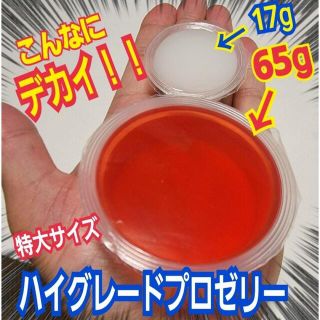 こんなに
デカイ！！

17g
65g

特大サイズ

ハイグレードプロゼリー